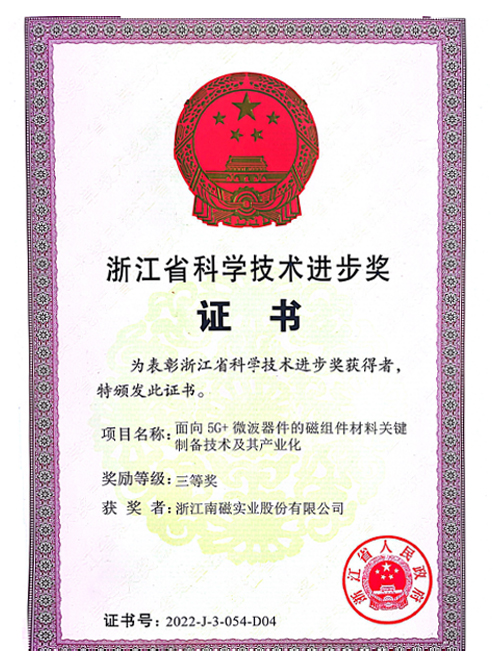 浙江省科学技术进步奖

证 书

为表彰浙江省科学技术进步奖获得者，特颁发此证书。

项目名称：面向5G+微波器件的磁组件材料关键制备技术及其产业化

奖励等级：三等奖

获 奖 者：浙江南磁实业股份有限公司

浙江省人民政府

证书号：2022-J-3-054-D04